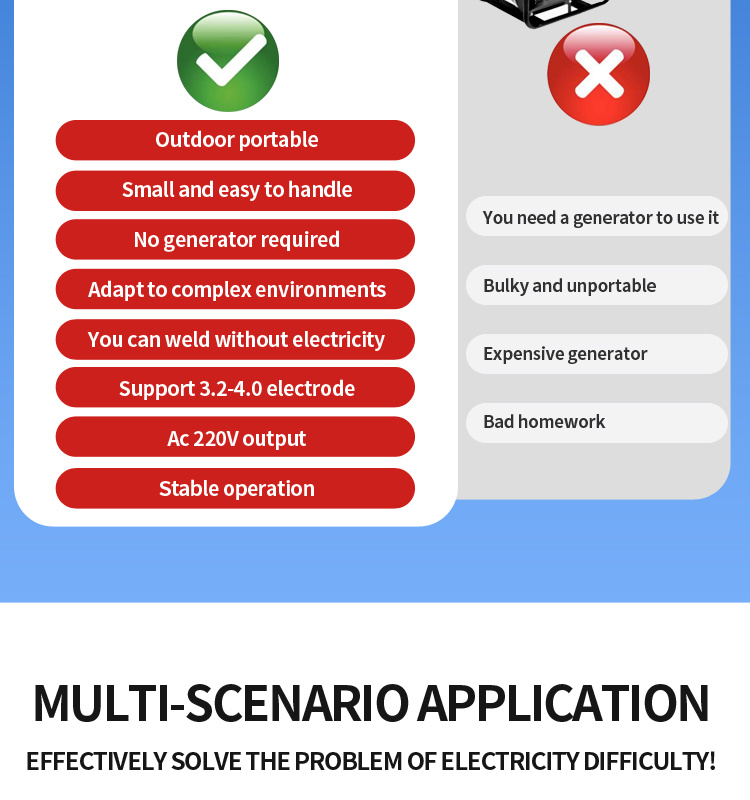 Outdoor portable

Small and easy to handle

No generator required

Adapt to complex environments

You can weld without electricity

Support 3.2-4.0 electrode

Ac 220V output

Stable operation

You need a generator to use it

Bulky and unportable

Expensive generator

Bad homework

MULTI-SCENARIO APPLICATION

EFFECTIVELY SOLVE THE PROBLEM OF ELECTRICITY DIFFICULTY!